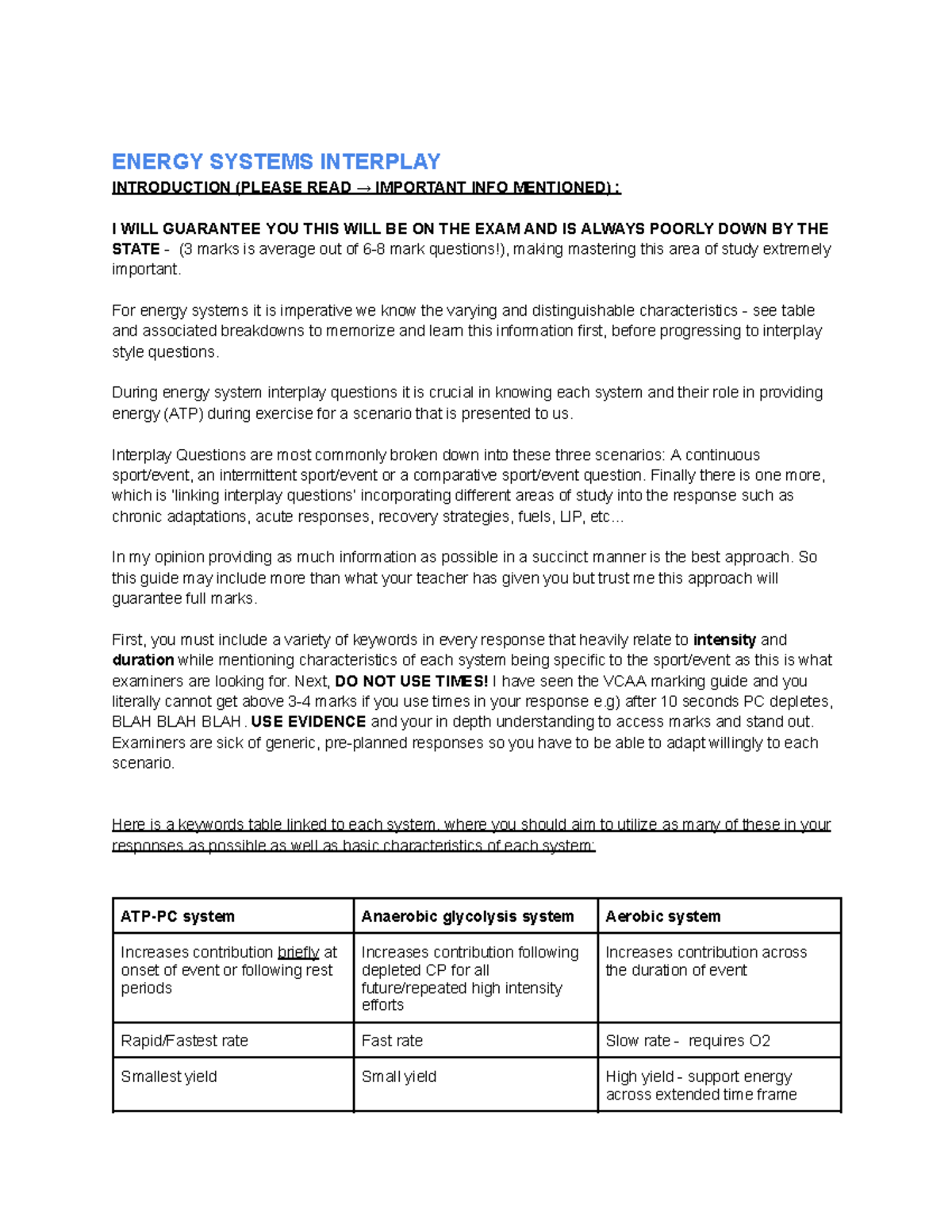 ENERGY SYSTEMS INTERPLAY

INTRODUCTION (PLEASE READ → IMPORTANT INFO MENTIONED) :

I WILL GUARANTEE YOU THIS WILL BE ON THE EXAM AND IS ALWAYS POORLY DOWN BY THE STATE - (3 marks is average out of 6-8 mark questions!), making mastering this area of study extremely important.

For energy systems it is imperative we know the varying and distinguishable characteristics - see table and associated breakdowns to memorize and learn this information first, before progressing to interplay style questions.

During energy system interplay questions it is crucial in knowing each system and their role in providing energy (ATP) during exercise for a scenario that is presented to us.

Interplay Questions are most commonly broken down into these three scenarios: A continuous sport/event, an intermittent sport/event or a comparative sport/event question. Finally there is one more, which is 'linking interplay questions' incorporating different areas of study into the response such as chronic adaptations, acute responses, recovery strategies, fuels, LIP, etc...

In my opinion providing as much information as possible in a succinct manner is the best approach. So this guide may include more than what your teacher has given you but trust me this approach will guarantee full marks.

First, you must include a variety of keywords in every response that heavily relate to intensity and duration while mentioning characteristics of each system being specific to the sport/event as this is what examiners are looking for. Next, DO NOT USE TIMES! I have seen the VCAA marking guide and you literally cannot get above 3-4 marks if you use times in your response e.g) after 10 seconds PC depletes, BLAH BLAH BLAH. USE EVIDENCE and your in depth understanding to access marks and stand out. Examiners are sick of generic, pre-planned responses so you have to be able to adapt willingly to each scenario.

Here is a keywords table linked to each system, where you should aim to utilize as many of these in your responses as possible as well as basic characteristics of each system:

| ATP-PC system | Anaerobic glycolysis system | Aerobic system |
|---|---|---|
| Increases contribution briefly at onset of event or following rest periods | Increases contribution following depleted CP for all future/repeated high intensity efforts | Increases contribution across the duration of event |
| Rapid/Fastest rate | Fast rate | Slow rate - requires O2 |
| Smallest yield | Small yield | High yield - support energy across extended time frame |